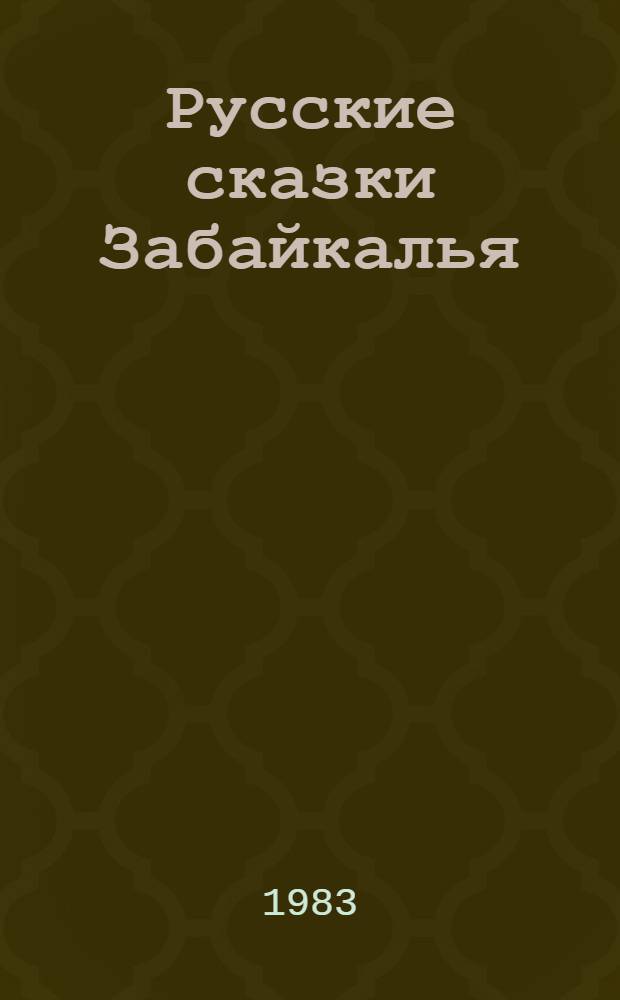 Русские сказки Забайкалья

1983